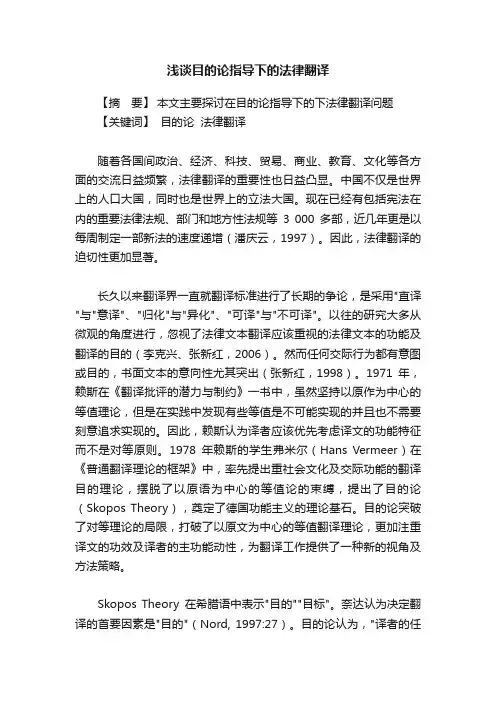 浅谈目的论指导下的法律翻译

【摘　要】本文主要探讨在目的论指导下的下法律翻译问题
【关键词】 目的论 法律翻译

随着各国间政治、经济、科技、贸易、商业、教育、文化等各方面的交流日益频繁，法律翻译的重要性也日益凸显。中国不仅是世界上的人口大国，同时也是世界上的立法大国。现在已经有包括宪法在内的重要法律法规、部门和地方性法规等 3 000 多部，近几年更是以每周制定一部新法的速度递增（潘庆云，1997）。因此，法律翻译的迫切性更加显著。

长久以来翻译界一直就翻译标准进行了长期的争论，是采用"直译"与"意译"、"归化"与"异化"、"可译"与"不可译"。以往的研究大多从微观的角度进行，忽视了法律文本翻译应该重视的法律文本的功能及翻译的目的（李克兴、张新红，2006）。然而任何交际行为都有意图或目的，书面文本的意向性尤其突出（张新红，1998）。1971 年，赖斯在《翻译批评的潜力与制约》一书中，虽然坚持以原作为中心的等值理论，但是在实践中发现有些等值是不可能实现的并且也不需要刻意追求实现的。因此，赖斯认为译者应该优先考虑译文的功能特征而不是对等原则。1978 年赖斯的学生弗米尔（Hans Vermeer）在《普通翻译理论的框架》中，率先提出重社会文化及交际功能的翻译目的理论，摆脱了以原语为中心的等值论的束缚，提出了目的论（Skopos Theory），奠定了德国功能主义的理论基石。目的论突破了对等理论的局限，打破了以原文为中心的等值翻译理论，更加注重译文的功效及译者的主功能动性，为翻译工作提供了一种新的视角及方法策略。

Skopos Theory 在希腊语中表示"目的""目标"。奈达认为决定翻译的首要因素是"目的"（Nord, 1997:27）。目的论认为，"译者的任